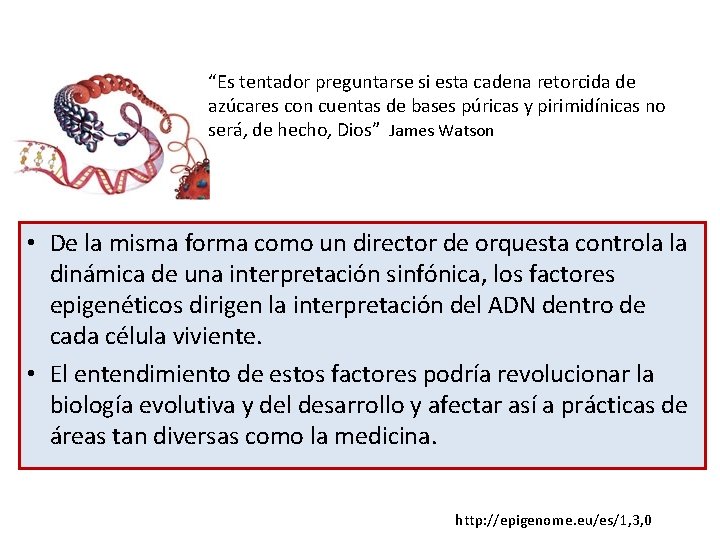 “Es tentador preguntarse si esta cadena retorcida de azúcares con cuentas de bases púricas y pirimidínicas no será, de hecho, Dios” James Watson

• De la misma forma como un director de orquesta controla la dinámica de una interpretación sinfónica, los factores epigenéticos dirigen la interpretación del ADN dentro de cada célula viviente.
• El entendimiento de estos factores podría revolucionar la biología evolutiva y del desarrollo y afectar así a prácticas de áreas tan diversas como la medicina.

http://epigenome.eu/es/1,3,0